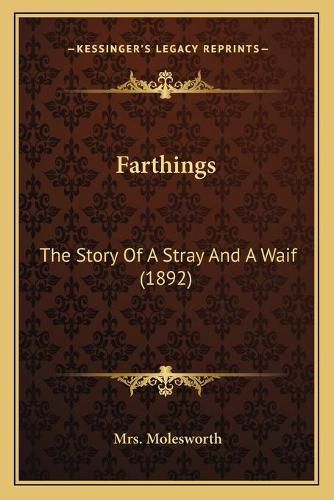 —KESSINGER'S LEGACY REPRINTS—

Farthings

The Story Of A Stray And A Waif (1892)

Mrs. Molesworth